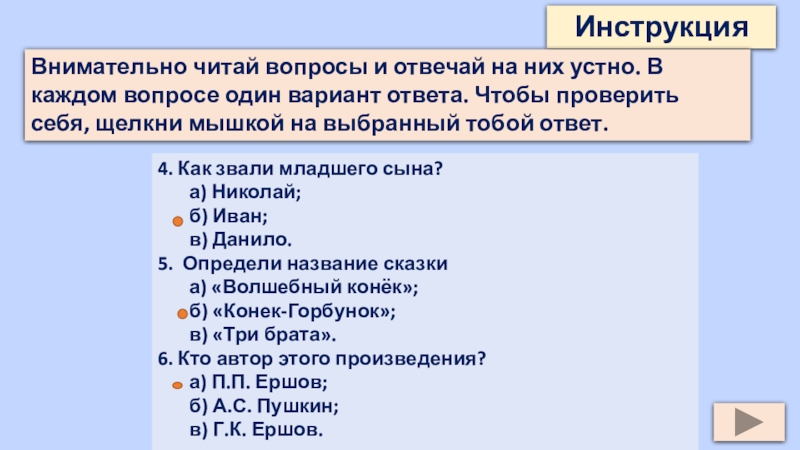 Инструкция

Внимательно читай вопросы и отвечай на них устно. В каждом вопросе один вариант ответа. Чтобы проверить себя, щелкни мышкой на выбранный тобой ответ.

4. Как звали младшего сына?
а) Николай;
б) Иван;
в) Данило.
5. Определи название сказки
а) «Волшебный конёк»;
б) «Конек-Горбунок»;
в) «Три брата».
6. Кто автор этого произведения?
а) П.П. Ершов;
б) А.С. Пушкин;
в) Г.К. Ершов.